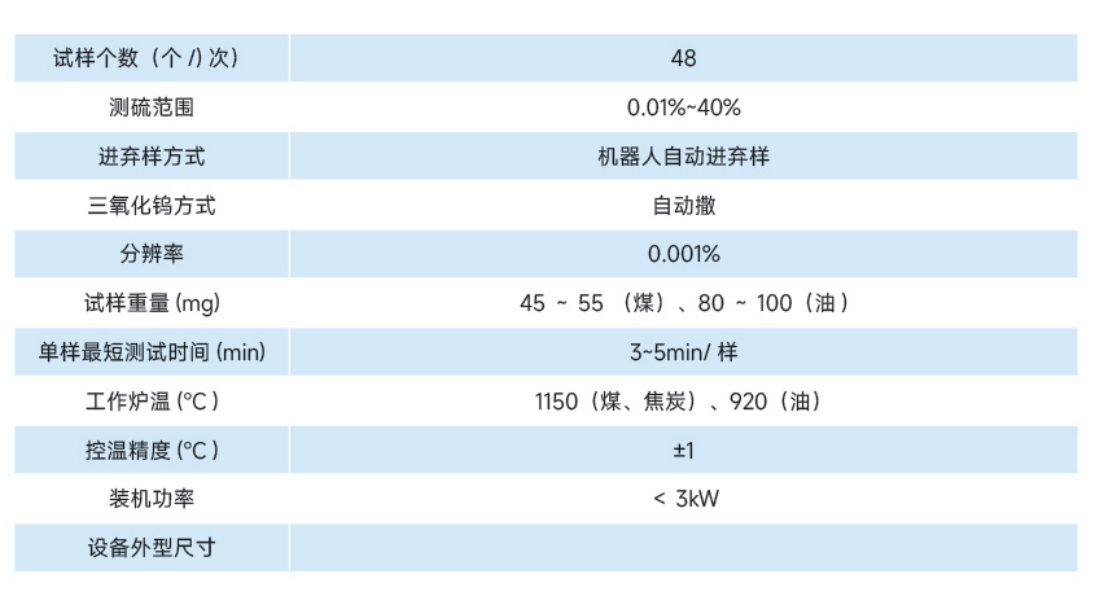 | 试样个数（个/）次） | 48 |
|---|---|
| 测硫范围 | 0.01%~40% |
| 进弃样方式 | 机器人自动进弃样 |
| 三氧化钨方式 | 自动撒 |
| 分辨率 | 0.001% |
| 试样重量(mg) | 45 ~ 55（煤）、80 ~ 100（油） |
| 单样最短测试时间(min) | 3~5min/样 |
| 工作炉温(°C) | 1150（煤、焦炭）、920（油） |
| 控温精度(°C) | ±1 |
| 装机功率 | < 3kW |
| 设备外型尺寸 |  |